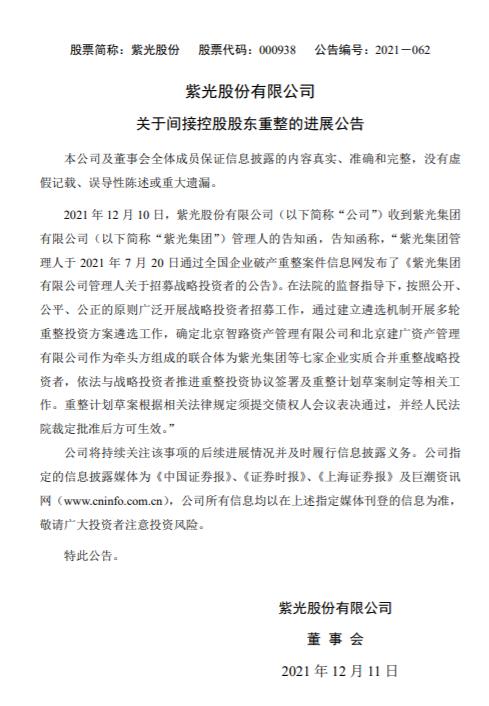 股票简称：紫光股份　股票代码：000938　公告编号：2021－062

紫光股份有限公司
关于间接控股股东重整的进展公告

本公司及董事会全体成员保证信息披露的内容真实、准确和完整，没有虚假记载、误导性陈述或重大遗漏。

2021 年 12 月 10 日，紫光股份有限公司（以下简称“公司”）收到紫光集团有限公司（以下简称“紫光集团”）管理人的告知函，告知函称，“紫光集团管理人于 2021 年 7 月 20 日通过全国企业破产重整案件信息网发布了《紫光集团有限公司管理人关于招募战略投资者的公告》。在法院的监督指导下，按照公开、公平、公正的原则广泛开展战略投资者招募工作，通过建立遴选机制开展多轮重整投资方案遴选工作，确定北京智路资产管理有限公司和北京建广资产管理有限公司作为牵头方组成的联合体为紫光集团等七家企业实质合并重整战略投资者，依法与战略投资者推进重整投资协议签署及重整计划草案制定等相关工作。重整计划草案根据相关法律规定须提交债权人会议表决通过，并经人民法院裁定批准后方可生效。”

公司将持续关注该事项的后续进展情况并及时履行信息披露义务。公司指定的信息披露媒体为《中国证券报》、《证券时报》、《上海证券报》及巨潮资讯网（www.cninfo.com.cn），公司所有信息均以在上述指定媒体刊登的信息为准，敬请广大投资者注意投资风险。

特此公告。

紫光股份有限公司
董 事 会
2021 年 12 月 11 日